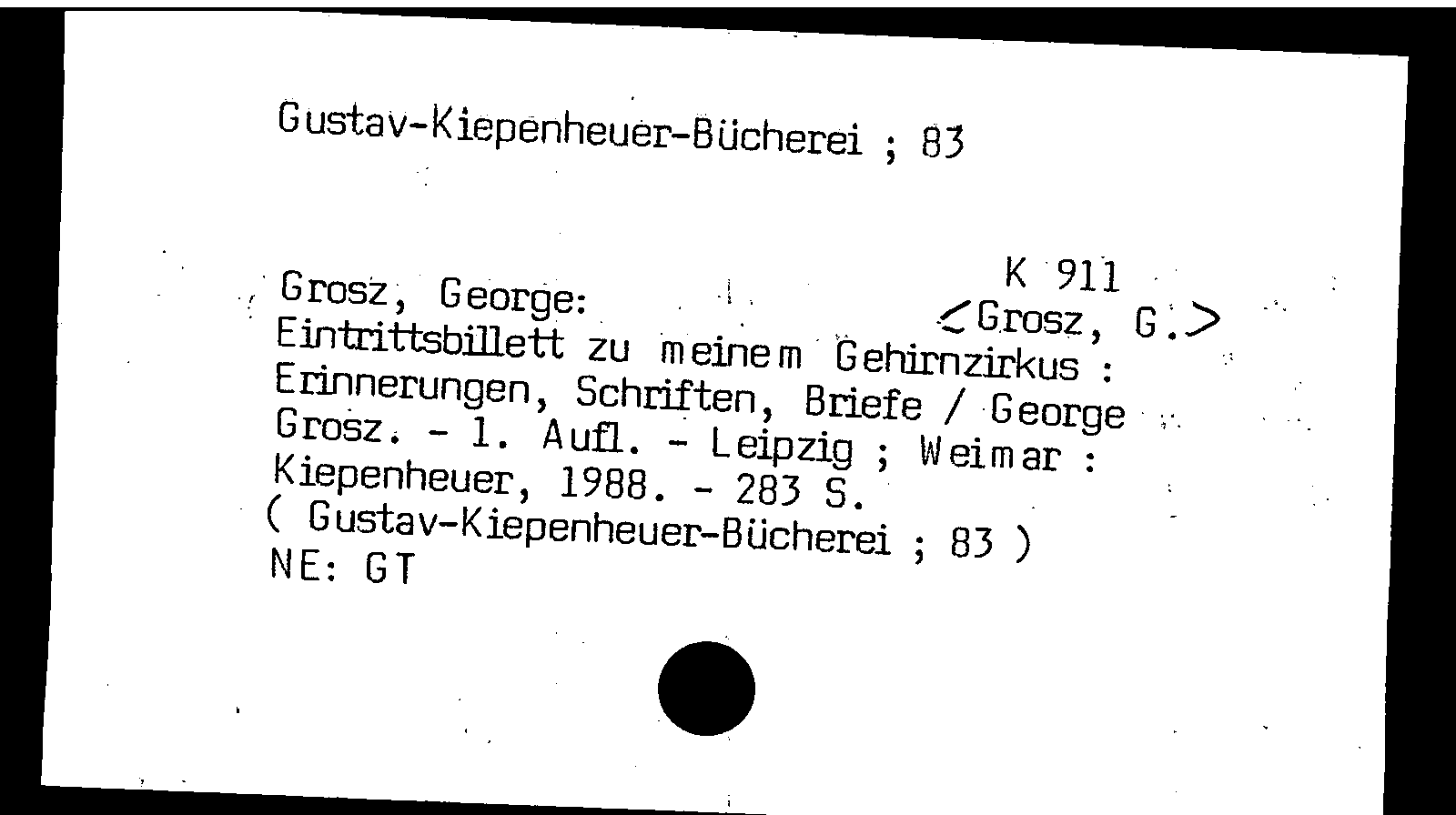 Gustav-Kiepenheuer-Bücherei ; 83

K 911

Grosz, George:

<Grosz, G.>

Eintrittsbillett zu meinem Gehirnzirkus : Erinnerungen, Schriften, Briefe / George Grosz. - 1. Aufl. - Leipzig ; Weimar : Kiepenheuer, 1988. - 283 S.
( Gustav-Kiepenheuer-Bücherei ; 83 )
NE: GT